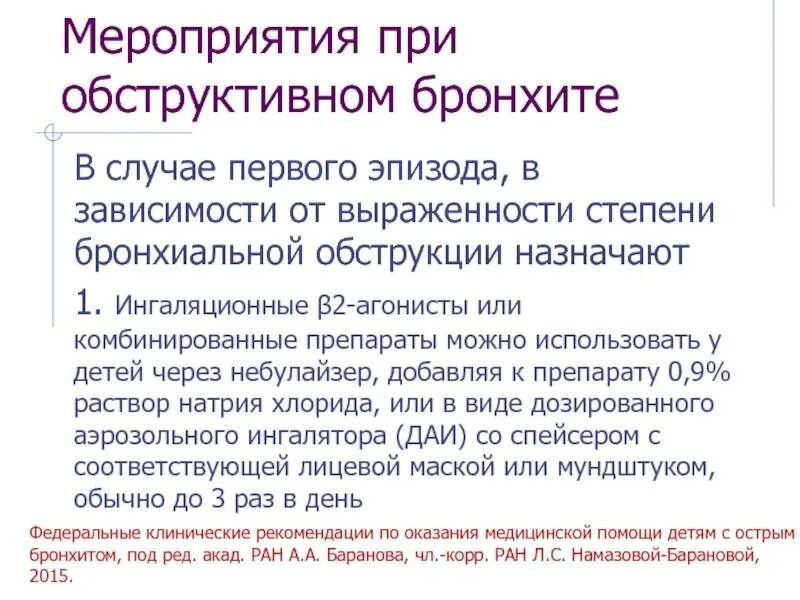 Мероприятия при обструктивном бронхите

В случае первого эпизода, в зависимости от выраженности степени бронхиальной обструкции назначают

1. Ингаляционные β2-агонисты или комбинированные препараты можно использовать у детей через небулайзер, добавляя к препарату 0,9% раствор натрия хлорида, или в виде дозированного аэрозольного ингалятора (ДАИ) со спейсером с соответствующей лицевой маской или мундштуком, обычно до 3 раз в день

Федеральные клинические рекомендации по оказания медицинской помощи детям с острым бронхитом, под ред. акад. РАН А.А. Баранова, чл.-корр. РАН Л.С. Намазовой-Барановой, 2015.